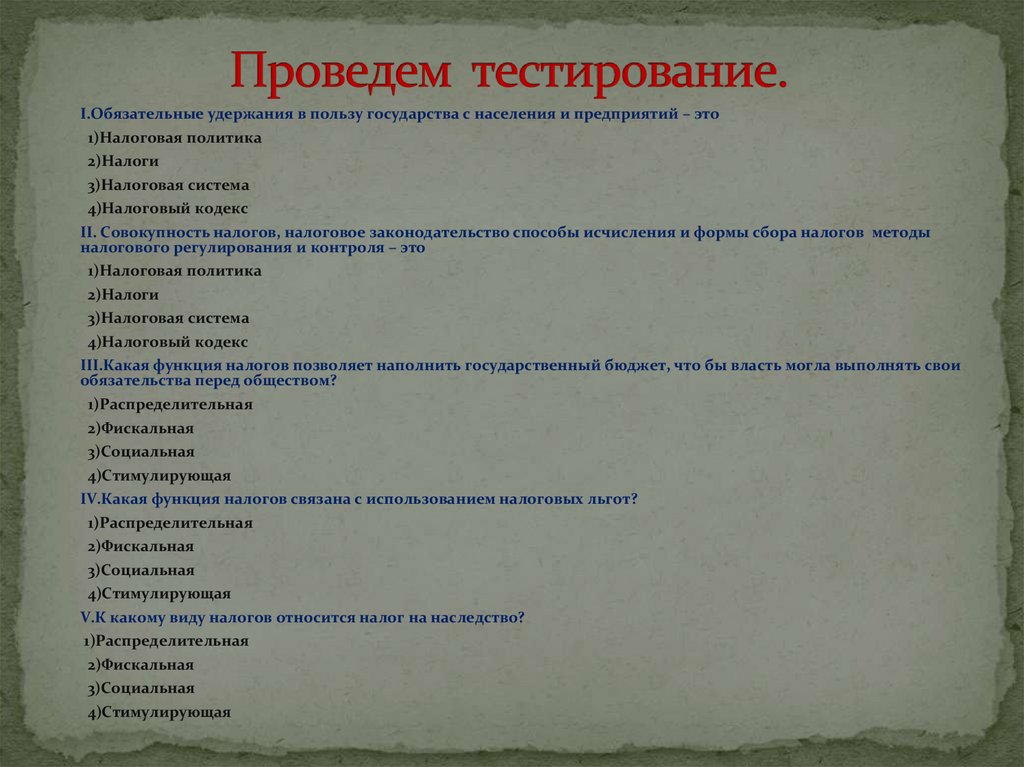 Проведем тестирование.

I.Обязательные удержания в пользу государства с населения и предприятий – это

1)Налоговая политика

2)Налоги

3)Налоговая система

4)Налоговый кодекс

II. Совокупность налогов, налоговое законодательство способы исчисления и формы сбора налогов методы налогового регулирования и контроля – это

1)Налоговая политика

2)Налоги

3)Налоговая система

4)Налоговый кодекс

III.Какая функция налогов позволяет наполнить государственный бюджет, что бы власть могла выполнять свои обязательства перед обществом?

1)Распределительная

2)Фискальная

3)Социальная

4)Стимулирующая

IV.Какая функция налогов связана с использованием налоговых льгот?

1)Распределительная

2)Фискальная

3)Социальная

4)Стимулирующая

V.К какому виду налогов относится налог на наследство?

1)Распределительная

2)Фискальная

3)Социальная

4)Стимулирующая